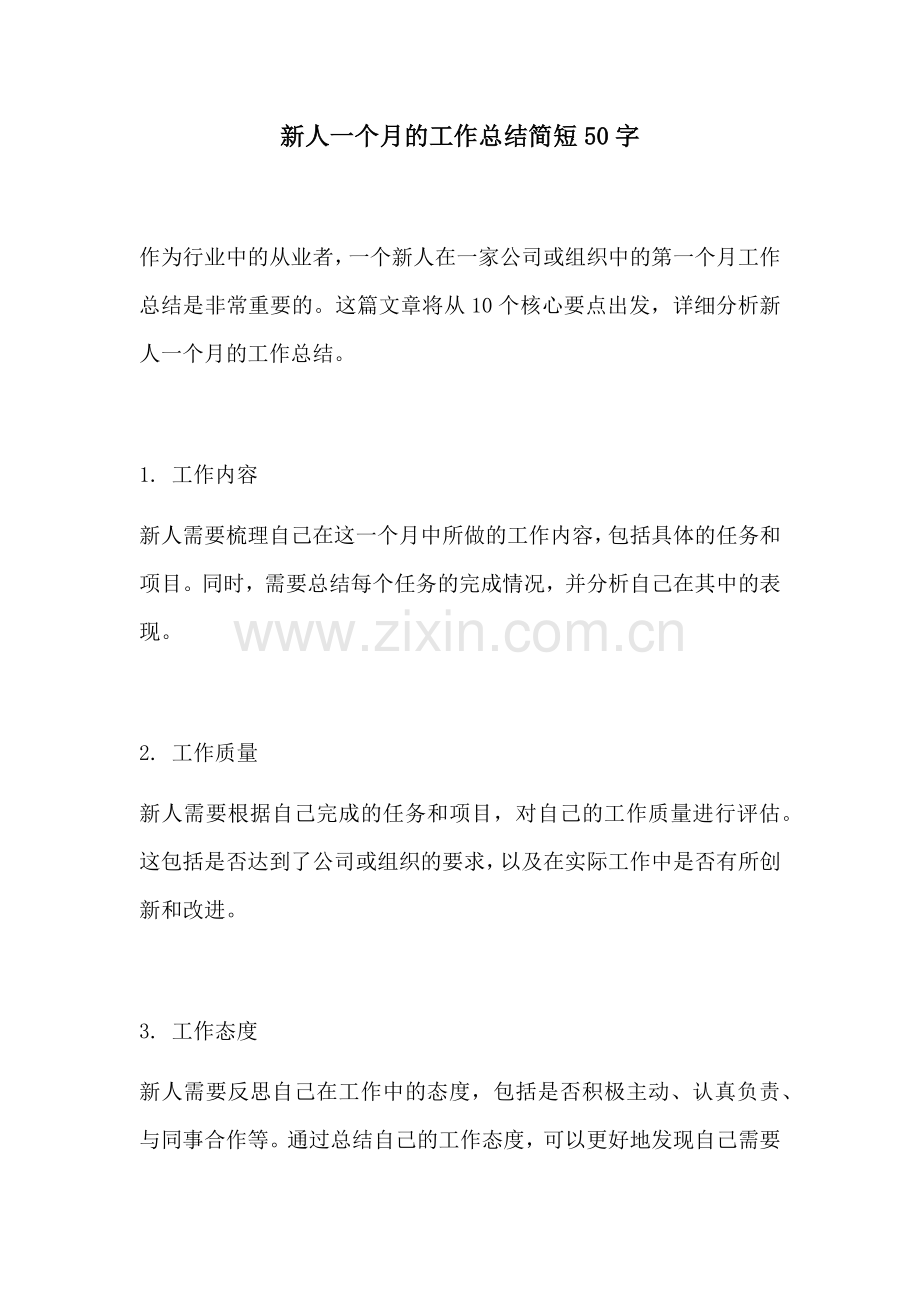 新人一个月的工作总结简短50字

作为行业中的从业者，一个新人在一家公司或组织中的第一个月工作总结是非常重要的。这篇文章将从10个核心要点出发，详细分析新人一个月的工作总结。

1. 工作内容

新人需要梳理自己在这一个月中所做的工作内容，包括具体的任务和项目。同时，需要总结每个任务的完成情况，并分析自己在其中的表现。

www.zixin.com.cn

2. 工作质量

新人需要根据自己完成的任务和项目，对自己的工作质量进行评估。这包括是否达到了公司或组织的要求，以及在实际工作中是否有所创新和改进。

3. 工作态度

新人需要反思自己在工作中的态度，包括是否积极主动、认真负责、与同事合作等。通过总结自己的工作态度，可以更好地发现自己需要